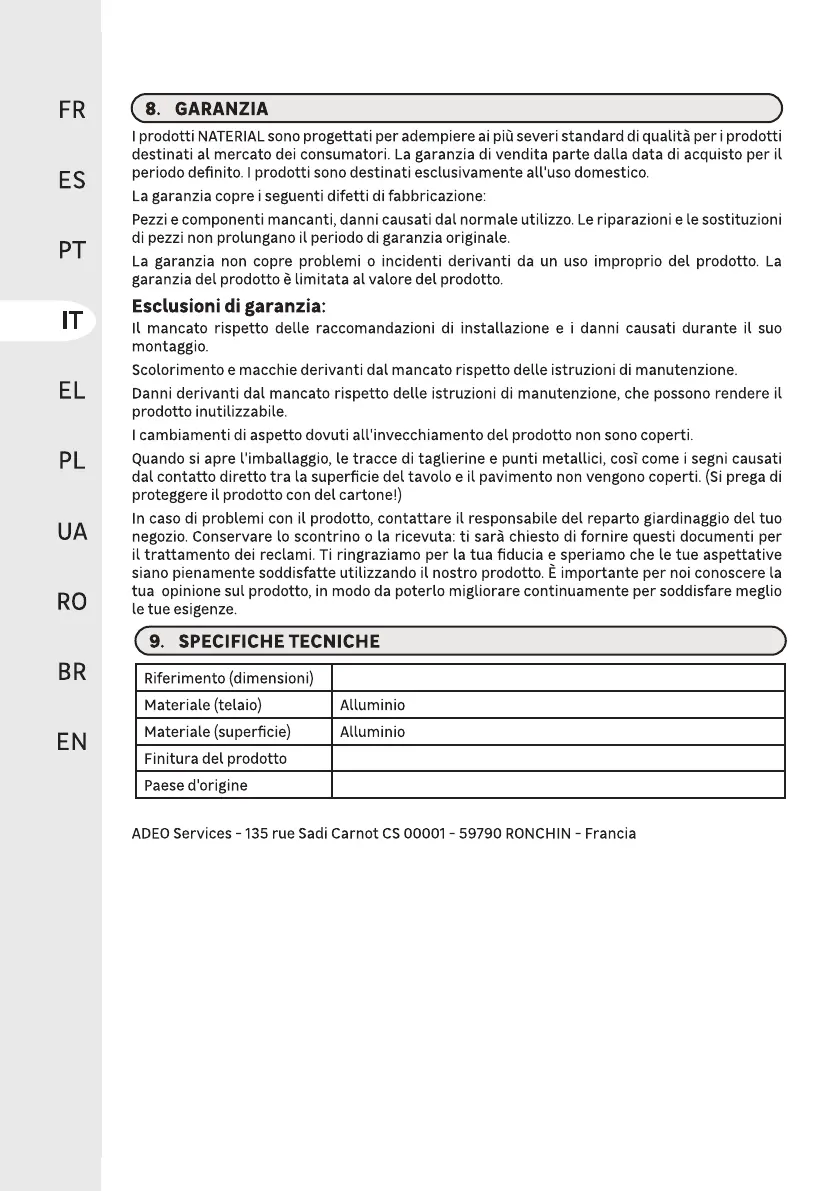 FR

ES

PT

IT

EL

PL

UA

RO

BR

EN

8. GARANZIA

I prodotti NATERIAL sono progettati per adempiere ai più severi standard di qualità per i prodotti destinati al mercato dei consumatori. La garanzia di vendita parte dalla data di acquisto per il periodo definito. I prodotti sono destinati esclusivamente all'uso domestico.

La garanzia copre i seguenti difetti di fabbricazione:

Pezzi e componenti mancanti, danni causati dal normale utilizzo. Le riparazioni e le sostituzioni di pezzi non prolungano il periodo di garanzia originale.

La garanzia non copre problemi o incidenti derivanti da un uso improprio del prodotto. La garanzia del prodotto è limitata al valore del prodotto.

Esclusioni di garanzia:

Il mancato rispetto delle raccomandazioni di installazione e i danni causati durante il suo montaggio.

Scolorimento e macchie derivanti dal mancato rispetto delle istruzioni di manutenzione.

Danni derivanti dal mancato rispetto delle istruzioni di manutenzione, che possono rendere il prodotto inutilizzabile.

I cambiamenti di aspetto dovuti all'invecchiamento del prodotto non sono coperti.

Quando si apre l'imballaggio, le tracce di taglierine e punti metallici, così come i segni causati dal contatto diretto tra la superficie del tavolo e il pavimento non vengono coperti. (Si prega di proteggere il prodotto con del cartone!)

In caso di problemi con il prodotto, contattare il responsabile del reparto giardinaggio del tuo negozio. Conservare lo scontrino o la ricevuta: ti sarà chiesto di fornire questi documenti per il trattamento dei reclami. Ti ringraziamo per la tua fiducia e speriamo che le tue aspettative siano pienamente soddisfatte utilizzando il nostro prodotto. È importante per noi conoscere la tua opinione sul prodotto, in modo da poterlo migliorare continuamente per soddisfare meglio le tue esigenze.

9. SPECIFICHE TECNICHE

| Riferimento (dimensioni) | |
|---|---|
| Materiale (telaio) | Alluminio |
| Materiale (superficie) | Alluminio |
| Finitura del prodotto | |
| Paese d'origine | |

ADEO Services - 135 rue Sadi Carnot CS 00001 - 59790 RONCHIN - Francia